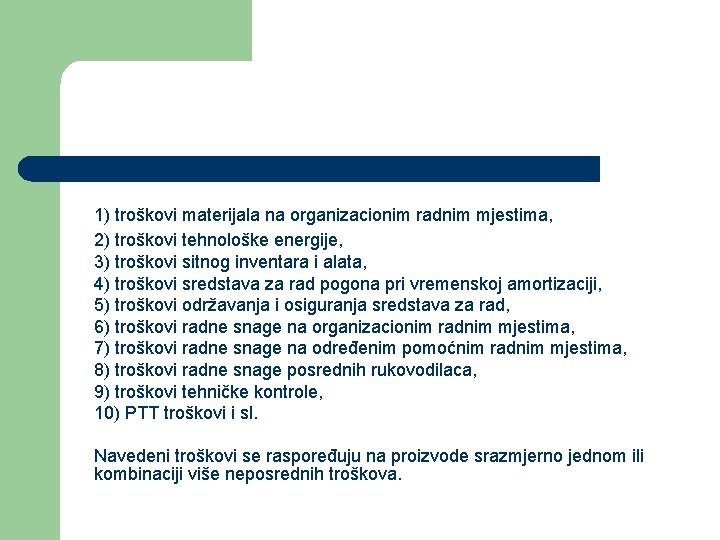 1) troškovi materijala na organizacionim radnim mjestima,
2) troškovi tehnološke energije,
3) troškovi sitnog inventara i alata,
4) troškovi sredstava za rad pogona pri vremenskoj amortizaciji,
5) troškovi održavanja i osiguranja sredstava za rad,
6) troškovi radne snage na organizacionim radnim mjestima,
7) troškovi radne snage na određenim pomoćnim radnim mjestima,
8) troškovi radne snage posrednih rukovodilaca,
9) troškovi tehničke kontrole,
10) PTT troškovi i sl.

Navedeni troškovi se raspoređuju na proizvode srazmjerno jednom ili kombinaciji više neposrednih troškova.